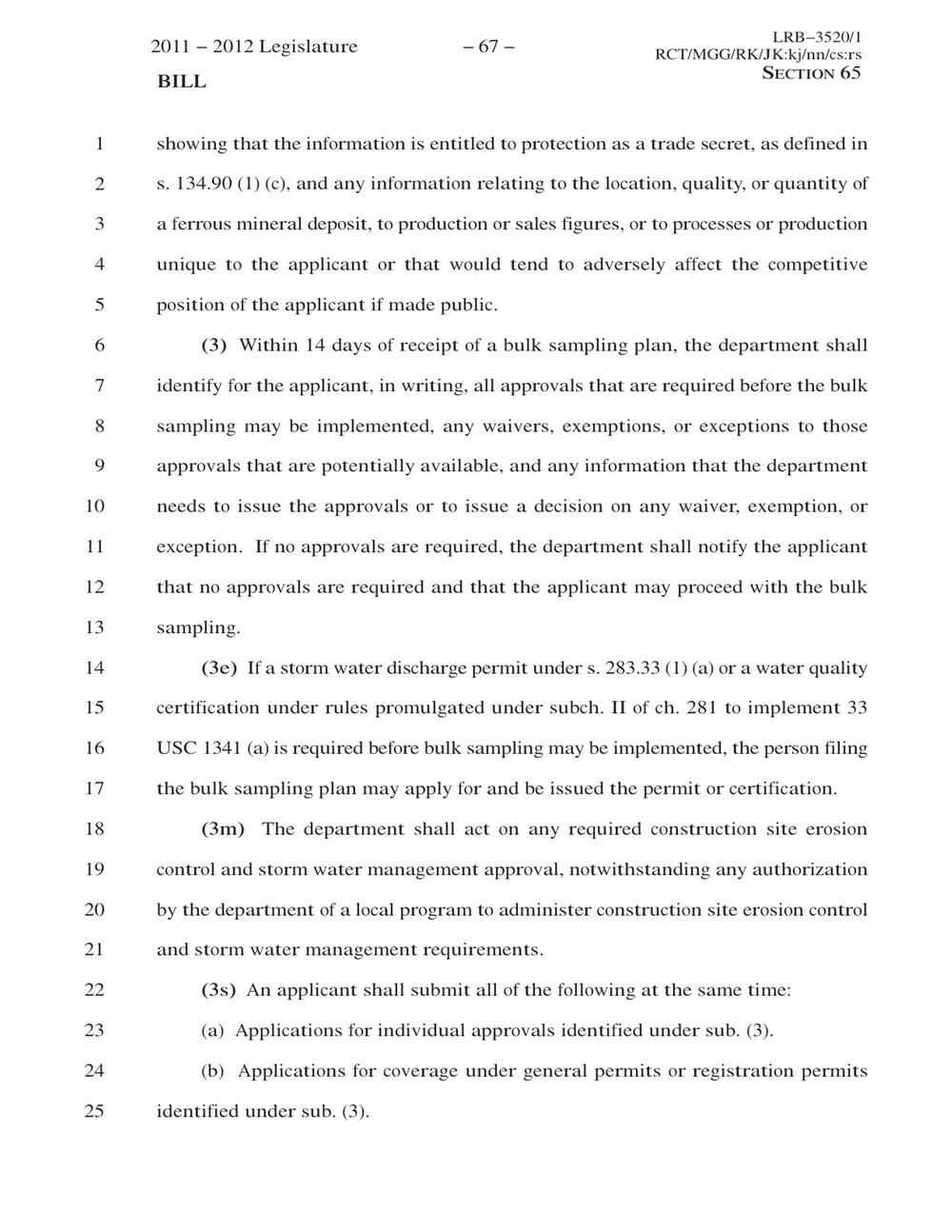 2011 – 2012 Legislature – 67 – LRB–3520/1
RCT/MGG/RK/JK:kj/nn/cs:rs
BILL SECTION 65

1 showing that the information is entitled to protection as a trade secret, as defined in
2 s. 134.90 (1) (c), and any information relating to the location, quality, or quantity of
3 a ferrous mineral deposit, to production or sales figures, or to processes or production
4 unique to the applicant or that would tend to adversely affect the competitive
5 position of the applicant if made public.

6 (3) Within 14 days of receipt of a bulk sampling plan, the department shall
7 identify for the applicant, in writing, all approvals that are required before the bulk
8 sampling may be implemented, any waivers, exemptions, or exceptions to those
9 approvals that are potentially available, and any information that the department
10 needs to issue the approvals or to issue a decision on any waiver, exemption, or
11 exception. If no approvals are required, the department shall notify the applicant
12 that no approvals are required and that the applicant may proceed with the bulk
13 sampling.

14 (3e) If a storm water discharge permit under s. 283.33 (1) (a) or a water quality
15 certification under rules promulgated under subch. II of ch. 281 to implement 33
16 USC 1341 (a) is required before bulk sampling may be implemented, the person filing
17 the bulk sampling plan may apply for and be issued the permit or certification.

18 (3m) The department shall act on any required construction site erosion
19 control and storm water management approval, notwithstanding any authorization
20 by the department of a local program to administer construction site erosion control
21 and storm water management requirements.

22 (3s) An applicant shall submit all of the following at the same time:

23 (a) Applications for individual approvals identified under sub. (3).

24 (b) Applications for coverage under general permits or registration permits
25 identified under sub. (3).